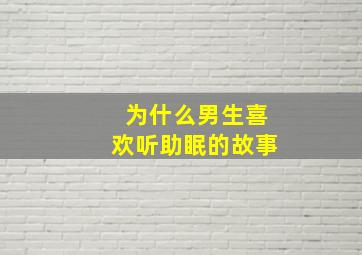 为什么男生喜欢听助眠的故事